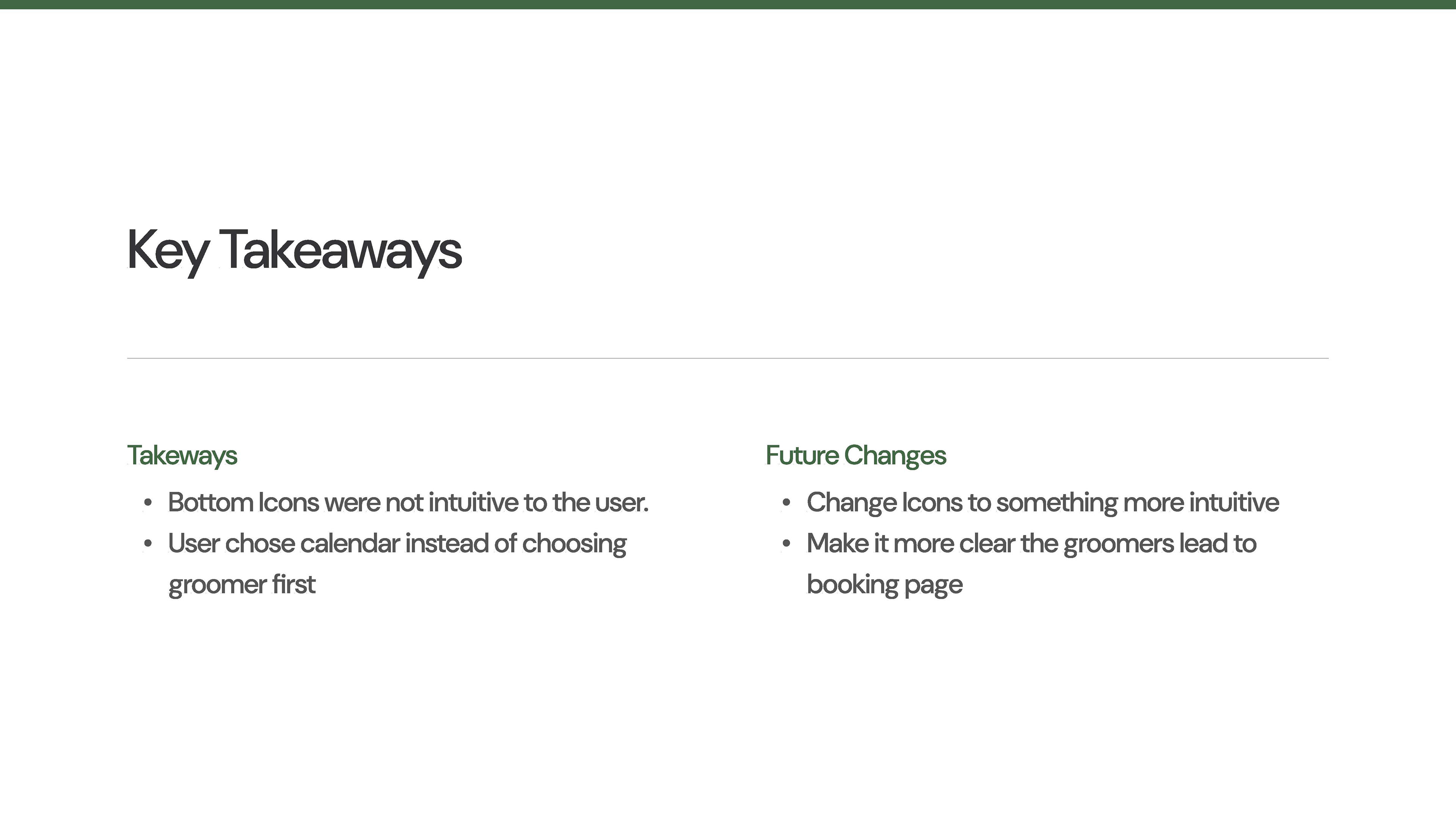 Key Takeaways

Takeways

• Bottom Icons were not intuitive to the user.
• User chose calendar instead of choosing groomer first

Future Changes

• Change Icons to something more intuitive
• Make it more clear the groomers lead to booking page